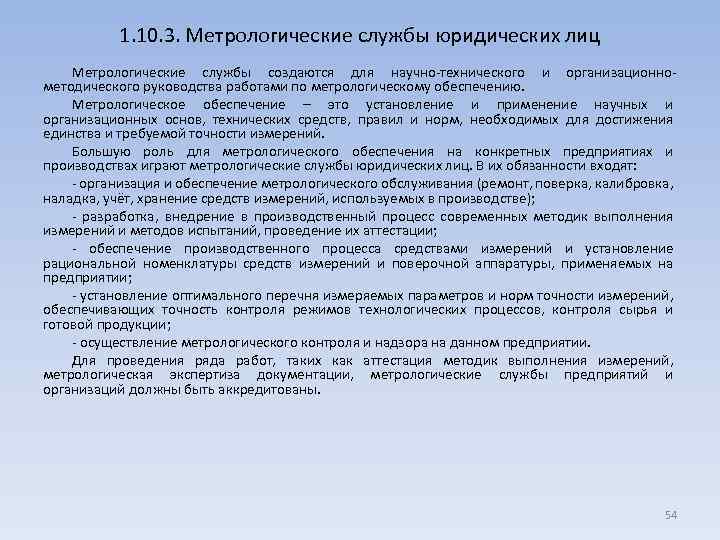 1.10.3. Метрологические службы юридических лиц

Метрологические службы создаются для научно-технического и организационно-методического руководства работами по метрологическому обеспечению.

Метрологическое обеспечение – это установление и применение научных и организационных основ, технических средств, правил и норм, необходимых для достижения единства и требуемой точности измерений.

Большую роль для метрологического обеспечения на конкретных предприятиях и производствах играют метрологические службы юридических лиц. В их обязанности входят:

- организация и обеспечение метрологического обслуживания (ремонт, поверка, калибровка, наладка, учёт, хранение средств измерений, используемых в производстве);

- разработка, внедрение в производственный процесс современных методик выполнения измерений и методов испытаний, проведение их аттестации;

- обеспечение производственного процесса средствами измерений и установление рациональной номенклатуры средств измерений и поверочной аппаратуры, применяемых на предприятии;

- установление оптимального перечня измеряемых параметров и норм точности измерений, обеспечивающих точность контроля режимов технологических процессов, контроля сырья и готовой продукции;

- осуществление метрологического контроля и надзора на данном предприятии.

Для проведения ряда работ, таких как аттестация методик выполнения измерений, метрологическая экспертиза документации, метрологические службы предприятий и организаций должны быть аккредитованы.

54